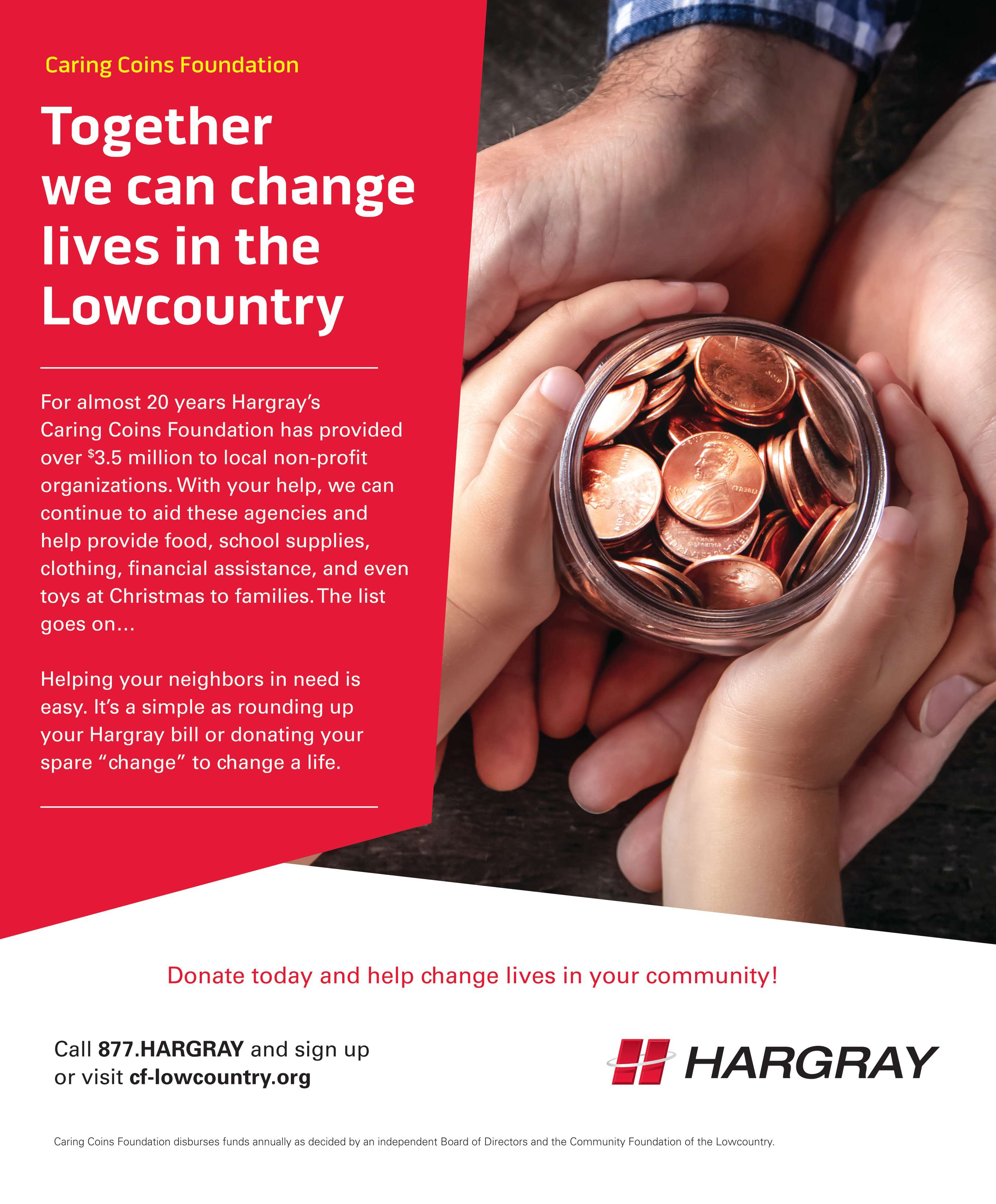 Caring Coins Foundation

Together we can change lives in the Lowcountry

For almost 20 years Hargray's Caring Coins Foundation has provided over $3.5 million to local non-profit organizations. With your help, we can continue to aid these agencies and help provide food, school supplies, clothing, financial assistance, and even toys at Christmas to families. The list goes on...

Helping your neighbors in need is easy. It's a simple as rounding up your Hargray bill or donating your spare "change" to change a life.

Donate today and help change lives in your community!

Call 877.HARGRAY and sign up
or visit cf-lowcountry.org

HARGRAY

Caring Coins Foundation disburses funds annually as decided by an independent Board of Directors and the Community Foundation of the Lowcountry.